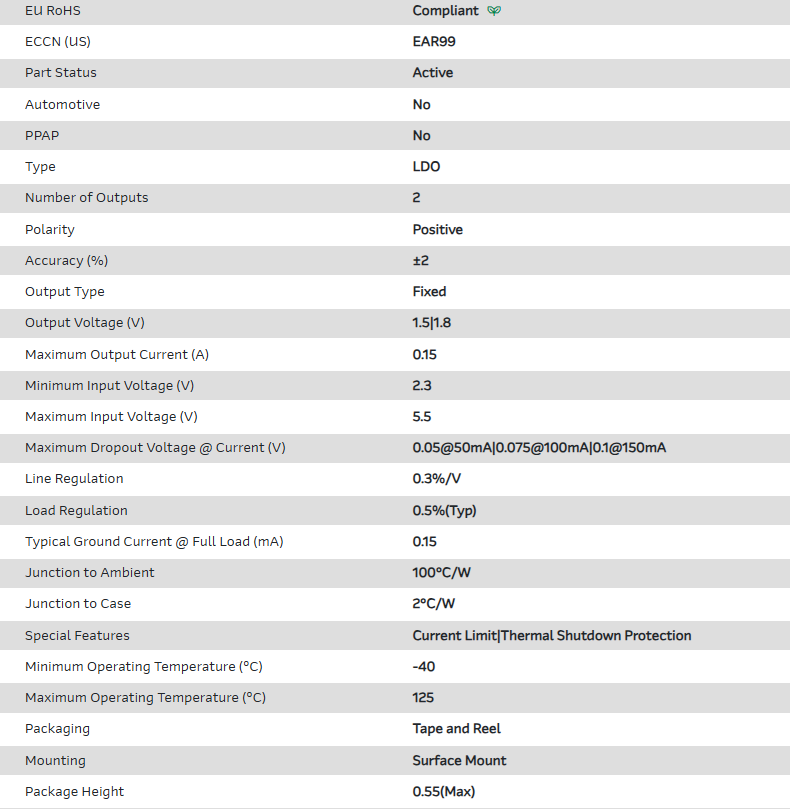 | EU RoHS | Compliant |
|---|---|
| ECCN (US) | EAR99 |
| Part Status | Active |
| Automotive | No |
| PPAP | No |
| Type | LDO |
| Number of Outputs | 2 |
| Polarity | Positive |
| Accuracy (%) | ±2 |
| Output Type | Fixed |
| Output Voltage (V) | 1.5\|1.8 |
| Maximum Output Current (A) | 0.15 |
| Minimum Input Voltage (V) | 2.3 |
| Maximum Input Voltage (V) | 5.5 |
| Maximum Dropout Voltage @ Current (V) | 0.05@50mA\|0.075@100mA\|0.1@150mA |
| Line Regulation | 0.3%/V |
| Load Regulation | 0.5%(Typ) |
| Typical Ground Current @ Full Load (mA) | 0.15 |
| Junction to Ambient | 100°C/W |
| Junction to Case | 2°C/W |
| Special Features | Current Limit\|Thermal Shutdown Protection |
| Minimum Operating Temperature (°C) | -40 |
| Maximum Operating Temperature (°C) | 125 |
| Packaging | Tape and Reel |
| Mounting | Surface Mount |
| Package Height | 0.55(Max) |